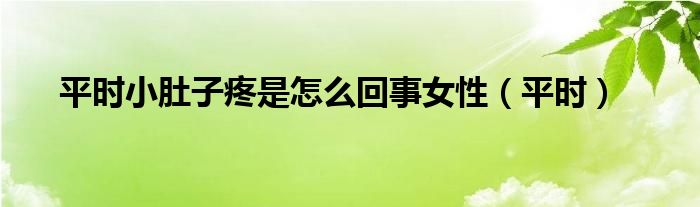 平时小肚子疼是怎么回事女性（平时）